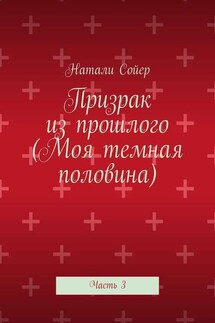 Натали Сойер

Призрак из прошлого (Моя темная половина)

Часть 3